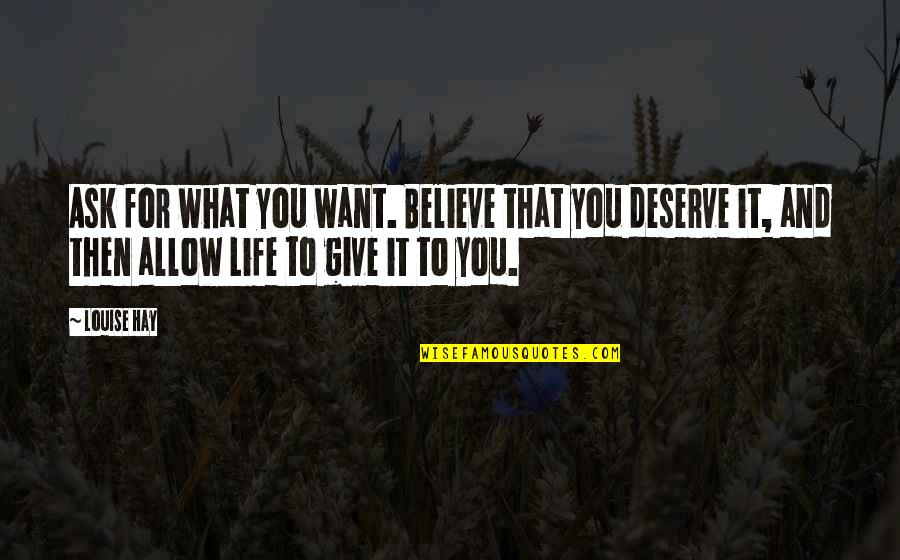 ASK FOR WHAT YOU WANT. BELIEVE THAT YOU DESERVE IT, AND THEN ALLOW LIFE TO GIVE IT TO YOU.

~ LOUISE HAY

WISEFAMOUSQUOTES.COM